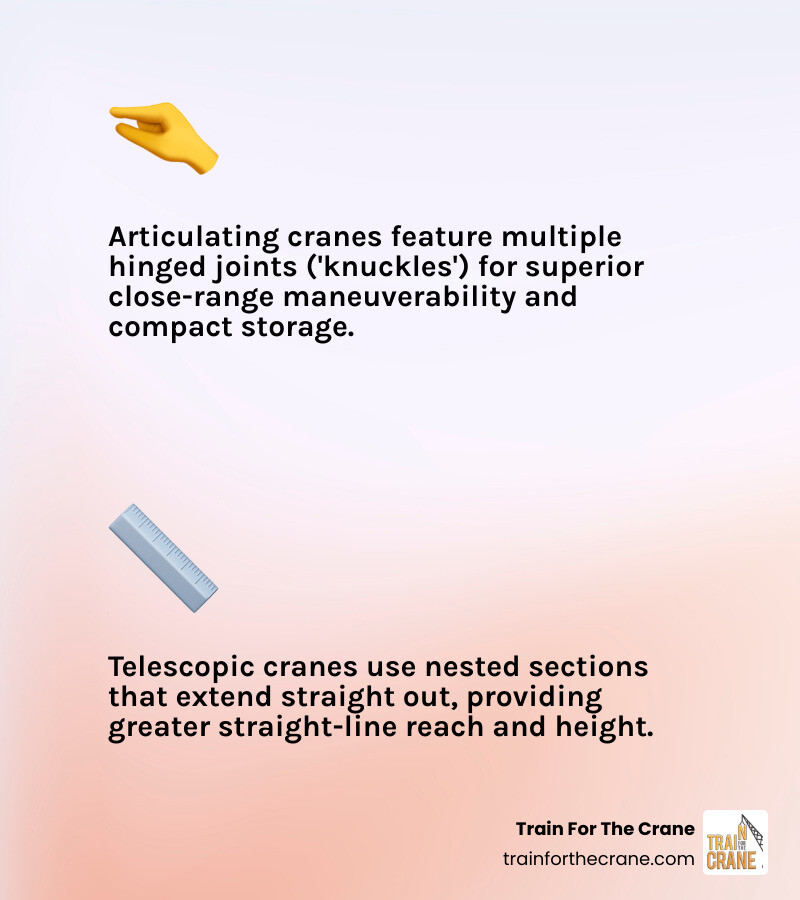 Articulating cranes feature multiple hinged joints ('knuckles') for superior close-range maneuverability and compact storage.

Telescopic cranes use nested sections that extend straight out, providing greater straight-line reach and height.

Train For The Crane
trainforthecrane.com

TRAIN FOR THE CRANE